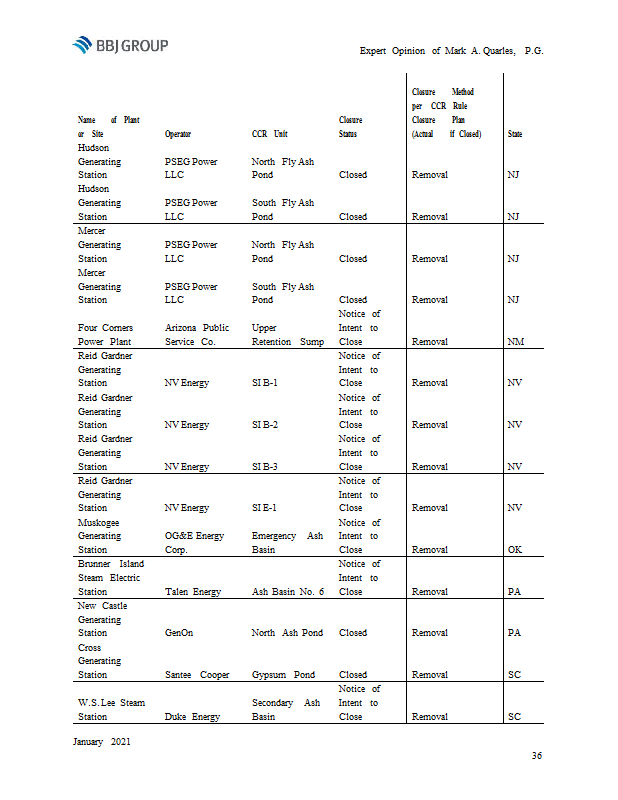 BBJ GROUP

Expert Opinion of Mark A. Quarles, P.G.

| Name of Plant or Site | Operator | CCR Unit | Closure Status | Closure Method per CCR Rule Closure Plan (Actual if Closed) | State |
|---|---|---|---|---|---|
| Hudson Generating Station | PSEG Power LLC | North Fly Ash Pond | Closed | Removal | NJ |
| Hudson Generating Station | PSEG Power LLC | South Fly Ash Pond | Closed | Removal | NJ |
| Mercer Generating Station | PSEG Power LLC | North Fly Ash Pond | Closed | Removal | NJ |
| Mercer Generating Station | PSEG Power LLC | South Fly Ash Pond | Closed | Removal | NJ |
| Four Corners Power Plant | Arizona Public Service Co. | Upper Retention Sump | Notice of Intent to Close | Removal | NM |
| Reid Gardner Generating Station | NV Energy | SI B-1 | Notice of Intent to Close | Removal | NV |
| Reid Gardner Generating Station | NV Energy | SI B-2 | Notice of Intent to Close | Removal | NV |
| Reid Gardner Generating Station | NV Energy | SI B-3 | Notice of Intent to Close | Removal | NV |
| Reid Gardner Generating Station | NV Energy | SI E-1 | Notice of Intent to Close | Removal | NV |
| Muskogee Generating Station | OG&E Energy Corp. | Emergency Ash Basin | Notice of Intent to Close | Removal | OK |
| Brunner Island Steam Electric Station | Talen Energy | Ash Basin No. 6 | Notice of Intent to Close | Removal | PA |
| New Castle Generating Station | GenOn | North Ash Pond | Closed | Removal | PA |
| Cross Generating Station | Santee Cooper | Gypsum Pond | Closed | Removal | SC |
| W.S. Lee Steam Station | Duke Energy | Secondary Ash Basin | Notice of Intent to Close | Removal | SC |

January 2021

36